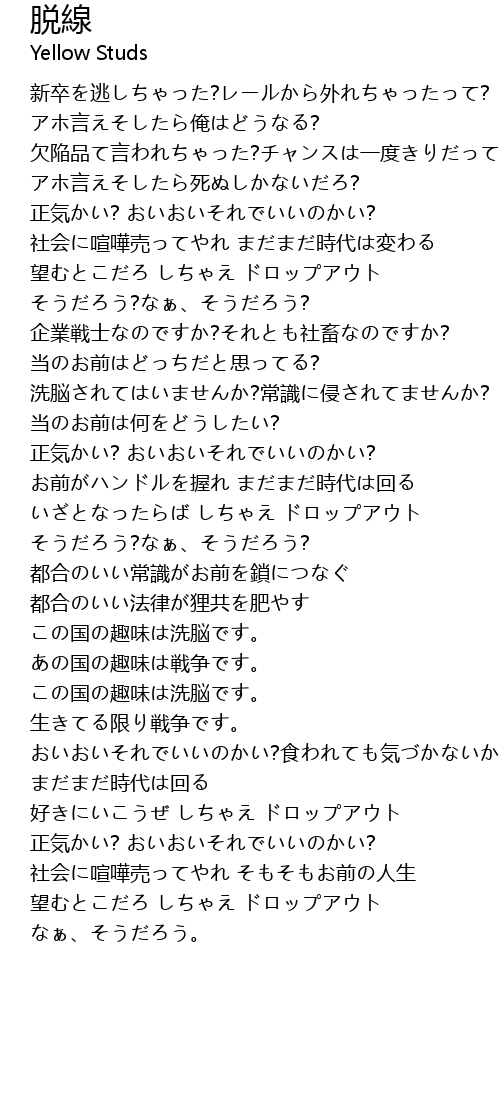 脱線
Yellow Studs

新卒を逃しちゃった?レールから外れちゃったって?
アホ言えそしたら俺はどうなる?
欠陥品て言われちゃった?チャンスは一度きりだって
アホ言えそしたら死ぬしかないだろ?
正気かい? おいおいそれでいいのかい?
社会に喧嘩売ってやれ まだまだ時代は変わる
望むとこだろ しちゃえ ドロップアウト
そうだろう?なぁ、そうだろう?
企業戦士なのですか?それとも社畜なのですか?
当のお前はどっちだと思ってる?
洗脳されてはいませんか?常識に侵されてませんか?
当のお前は何をどうしたい?
正気かい? おいおいそれでいいのかい?
お前がハンドルを握れ まだまだ時代は回る
いざとなったらば しちゃえ ドロップアウト
そうだろう?なぁ、そうだろう?
都合のいい常識がお前を鎖につなぐ
都合のいい法律が狸共を肥やす
この国の趣味は洗脳です。
あの国の趣味は戦争です。
この国の趣味は洗脳です。
生きてる限り戦争です。
おいおいそれでいいのかい?食われても気づかないか
まだまだ時代は回る
好きにいこうぜ しちゃえ ドロップアウト
正気かい? おいおいそれでいいのかい?
社会に喧嘩売ってやれ そもそもお前の人生
望むとこだろ しちゃえ ドロップアウト
なぁ、そうだろう。